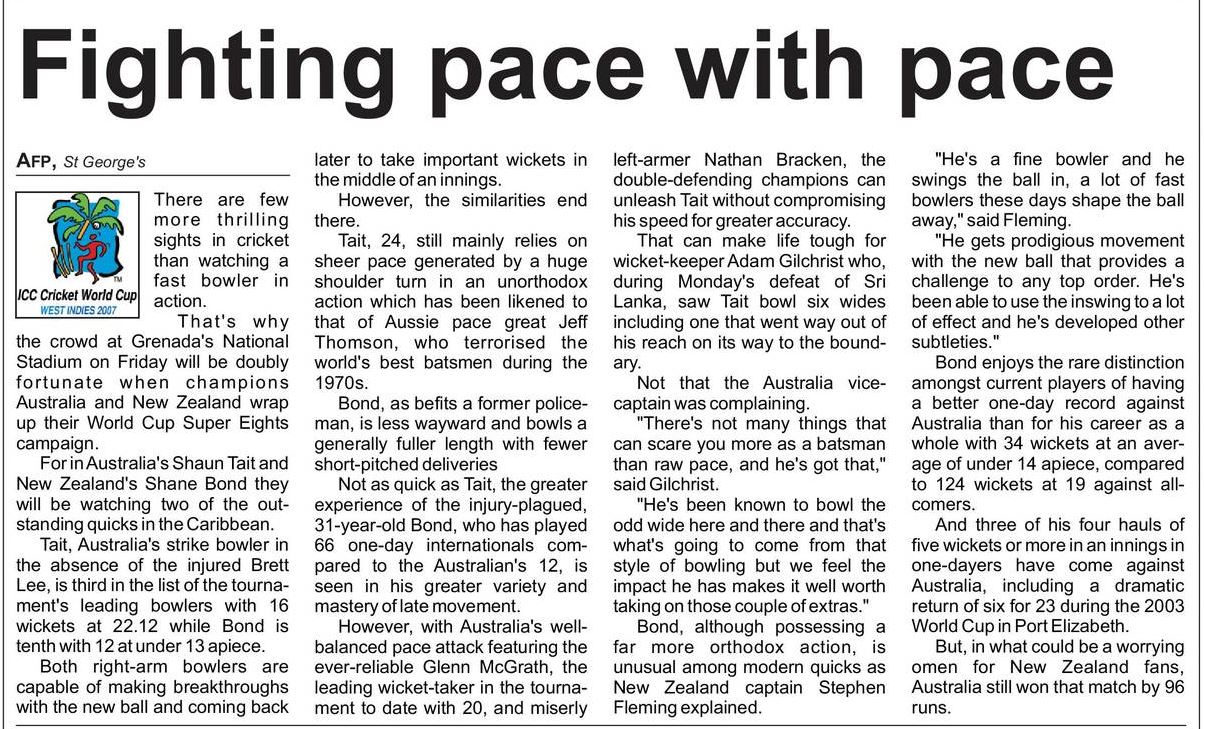 Fighting pace with pace

AFP, St George's

ICC Cricket World Cup
WEST INDIES 2007

There are few more thrilling sights in cricket than watching a fast bowler in action.

That's why the crowd at Grenada's National Stadium on Friday will be doubly fortunate when champions Australia and New Zealand wrap up their World Cup Super Eights campaign.

For in Australia's Shaun Tait and New Zealand's Shane Bond they will be watching two of the outstanding quicks in the Caribbean.

Tait, Australia's strike bowler in the absence of the injured Brett Lee, is third in the list of the tournament's leading bowlers with 16 wickets at 22.12 while Bond is tenth with 12 at under 13 apiece.

Both right-arm bowlers are capable of making breakthroughs with the new ball and coming back later to take important wickets in the middle of an innings.

However, the similarities end there.

Tait, 24, still mainly relies on sheer pace generated by a huge shoulder turn in an unorthodox action which has been likened to that of Aussie pace great Jeff Thomson, who terrorised the world's best batsmen during the 1970s.

Bond, as befits a former policeman, is less wayward and bowls a generally fuller length with fewer short-pitched deliveries

Not as quick as Tait, the greater experience of the injury-plagued, 31-year-old Bond, who has played 66 one-day internationals compared to the Australian's 12, is seen in his greater variety and mastery of late movement.

However, with Australia's well-balanced pace attack featuring the ever-reliable Glenn McGrath, the leading wicket-taker in the tournament to date with 20, and miserly left-armer Nathan Bracken, the double-defending champions can unleash Tait without compromising his speed for greater accuracy.

That can make life tough for wicket-keeper Adam Gilchrist who, during Monday's defeat of Sri Lanka, saw Tait bowl six wides including one that went way out of his reach on its way to the boundary.

Not that the Australia vice-captain was complaining.

"There's not many things that can scare you more as a batsman than raw pace, and he's got that," said Gilchrist.

"He's been known to bowl the odd wide here and there and that's what's going to come from that style of bowling but we feel the impact he has makes it well worth taking on those couple of extras."

Bond, although possessing a far more orthodox action, is unusual among modern quicks as New Zealand captain Stephen Fleming explained.

"He's a fine bowler and he swings the ball in, a lot of fast bowlers these days shape the ball away," said Fleming.

"He gets prodigious movement with the new ball that provides a challenge to any top order. He's been able to use the inswing to a lot of effect and he's developed other subtleties."

Bond enjoys the rare distinction amongst current players of having a better one-day record against Australia than for his career as a whole with 34 wickets at an average of under 14 apiece, compared to 124 wickets at 19 against all-comers.

And three of his four hauls of five wickets or more in an innings in one-dayers have come against Australia, including a dramatic return of six for 23 during the 2003 World Cup in Port Elizabeth.

But, in what could be a worrying omen for New Zealand fans, Australia still won that match by 96 runs.